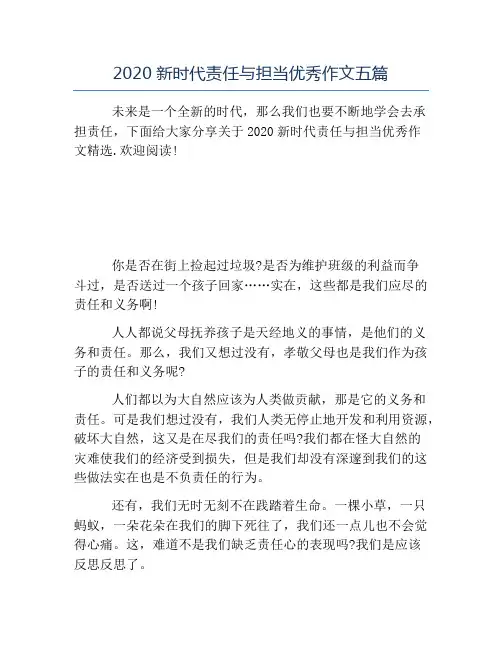 2020 新时代责任与担当优秀作文五篇

未来是一个全新的时代，那么我们也要不断地学会去承担责任，下面给大家分享关于 2020 新时代责任与担当优秀作文精选，欢迎阅读！

你是否在街上捡起过垃圾?是否为维护班级的利益而争斗过，是否送过一个孩子回家……实在，这些都是我们应尽的责任和义务啊!

人人都说父母抚养孩子是天经地义的事情，是他们的义务和责任。那么，我们又想过没有，孝敬父母也是我们作为孩子的责任和义务呢?

人们都以为大自然应该为人类做贡献，那是它的义务和责任。可是我们想过没有，我们人类无停止地开发和利用资源，破坏大自然，这又是在尽我们的责任吗?我们都在怪大自然的灾难使我们的经济受到损失，但是我们却没有深邃到我们的这些做法实在也是不负责任的行为。

还有，我们无时无刻不在践踏着生命。一棵小草，一只蚂蚁，一朵花朵在我们的脚下死往了，我们还一点儿也不会觉得心痛。这，难道不是我们缺乏责任心的表现吗?我们是应该反思反思了。